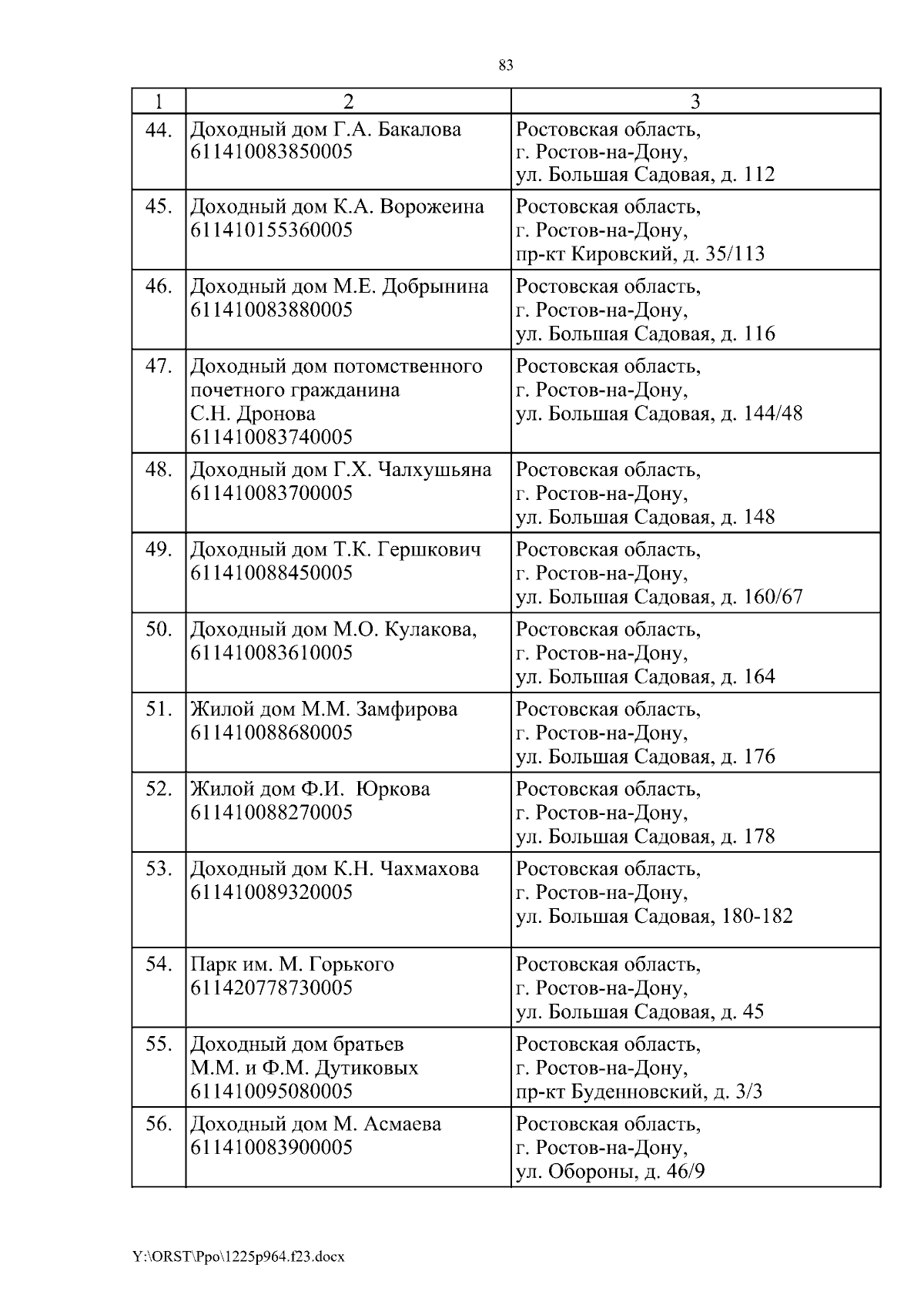 83

| 1 | 2 | 3 |
|---|---|---|
| 44. | Доходный дом Г.А. Бакалова 611410083850005 | Ростовская область, г. Ростов-на-Дону, ул. Большая Садовая, д. 112 |
| 45. | Доходный дом К.А. Ворожеина 611410155360005 | Ростовская область, г. Ростов-на-Дону, пр-кт Кировский, д. 35/113 |
| 46. | Доходный дом М.Е. Добрынина 611410083880005 | Ростовская область, г. Ростов-на-Дону, ул. Большая Садовая, д. 116 |
| 47. | Доходный дом потомственного почетного гражданина С.Н. Дронова 611410083740005 | Ростовская область, г. Ростов-на-Дону, ул. Большая Садовая, д. 144/48 |
| 48. | Доходный дом Г.Х. Чалхушьяна 611410083700005 | Ростовская область, г. Ростов-на-Дону, ул. Большая Садовая, д. 148 |
| 49. | Доходный дом Т.К. Гершкович 611410088450005 | Ростовская область, г. Ростов-на-Дону, ул. Большая Садовая, д. 160/67 |
| 50. | Доходный дом М.О. Кулакова, 611410083610005 | Ростовская область, г. Ростов-на-Дону, ул. Большая Садовая, д. 164 |
| 51. | Жилой дом М.М. Замфирова 611410088680005 | Ростовская область, г. Ростов-на-Дону, ул. Большая Садовая, д. 176 |
| 52. | Жилой дом Ф.И. Юркова 611410088270005 | Ростовская область, г. Ростов-на-Дону, ул. Большая Садовая, д. 178 |
| 53. | Доходный дом К.Н. Чахмахова 611410089320005 | Ростовская область, г. Ростов-на-Дону, ул. Большая Садовая, 180-182 |
| 54. | Парк им. М. Горького 611420778730005 | Ростовская область, г. Ростов-на-Дону, ул. Большая Садовая, д. 45 |
| 55. | Доходный дом братьев М.М. и Ф.М. Дутиковых 611410095080005 | Ростовская область, г. Ростов-на-Дону, пр-кт Буденновский, д. 3/3 |
| 56. | Доходный дом М. Асмаева 611410083900005 | Ростовская область, г. Ростов-на-Дону, ул. Обороны, д. 46/9 |

Y:\ORST\Ppo\1225p964.f23.docx